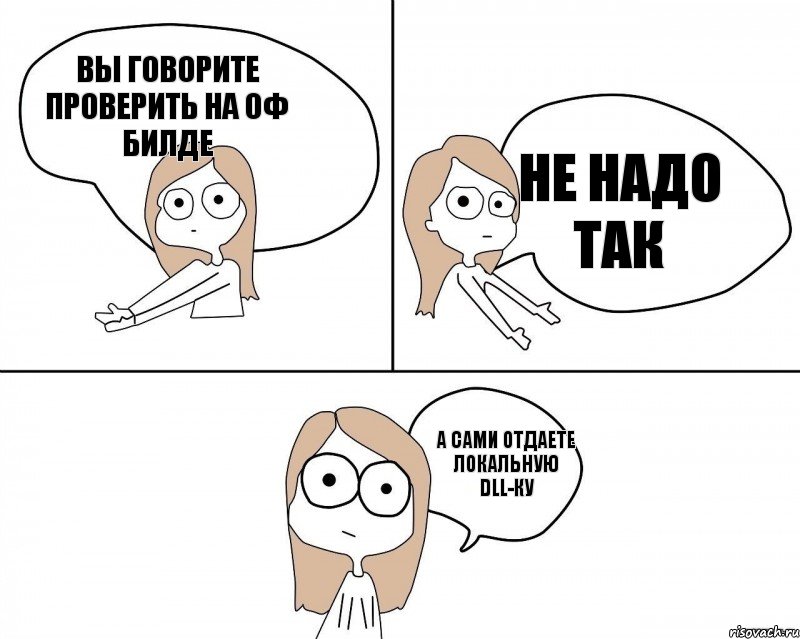 ВЫ ГОВОРИТЕ ПРОВЕРИТЬ НА ОФ БИЛДЕ

НЕ НАДО ТАК

А САМИ ОТДАЕТЕ ЛОКАЛЬНУЮ DLL-КУ

risovach.ru